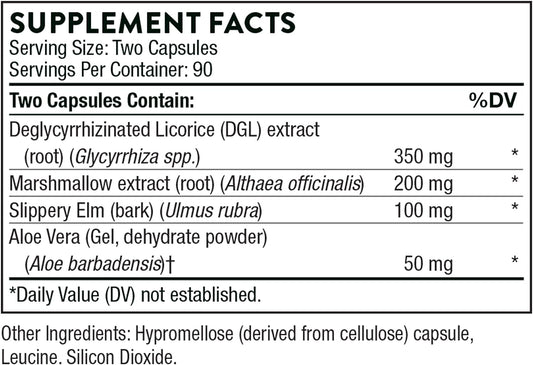 SUPPLEMENT FACTS
Serving Size: Two Capsules
Servings Per Container: 90

| Two Capsules Contain: | | %DV |
|---|---|---|
| Deglycyrrhizinated Licorice (DGL) extract (root) (Glycyrrhiza spp.) | 350 mg | * |
| Marshmallow extract (root) (Althaea officinalis) | 200 mg | * |
| Slippery Elm (bark) (Ulmus rubra) | 100 mg | * |
| Aloe Vera (Gel, dehydrate powder) (Aloe barbadensis)† | 50 mg | * |

*Daily Value (DV) not established.

Other Ingredients: Hypromellose (derived from cellulose) capsule, Leucine. Silicon Dioxide.